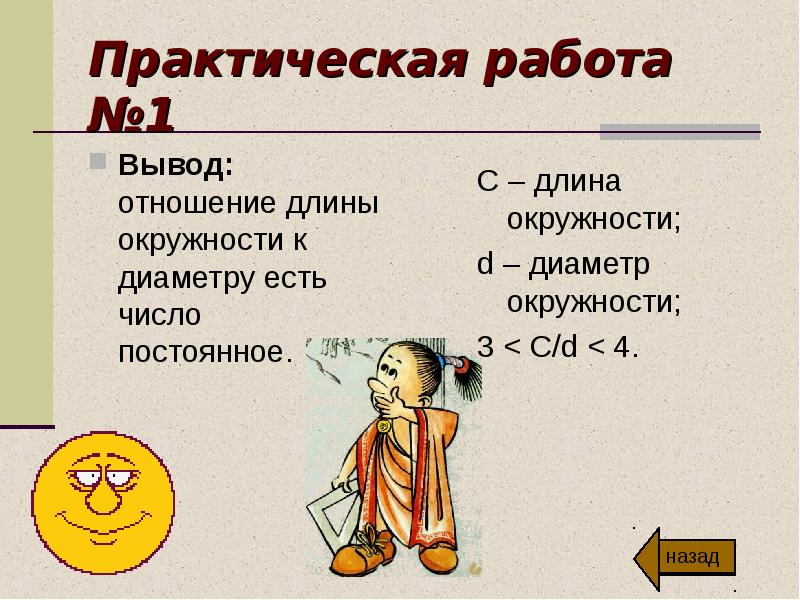 Практическая работа №1

Вывод: отношение длины окружности к диаметру есть число постоянное.

C – длина окружности;
d – диаметр окружности;
$3 < C/d < 4$.

назад